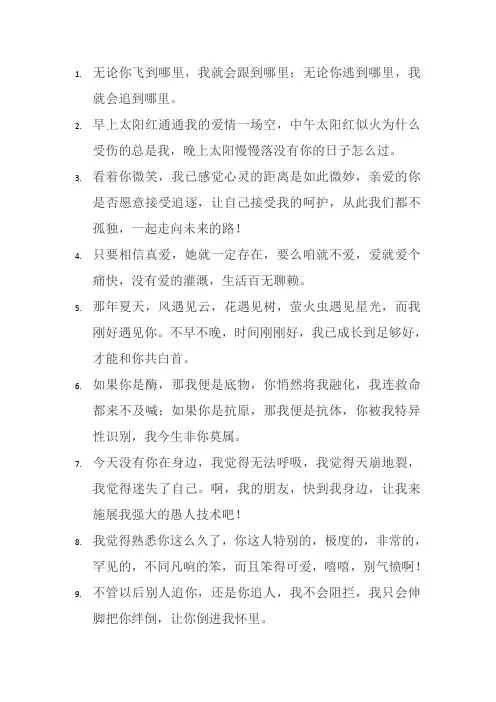 1. 无论你飞到哪里，我就会跟到哪里；无论你逃到哪里，我就会追到哪里。

2. 早上太阳红通通我的爱情一场空，中午太阳红似火为什么受伤的总是我，晚上太阳慢慢落没有你的日子怎么过。

3. 看着你微笑，我已感觉心灵的距离是如此微妙，亲爱的你是否愿意接受追逐，让自己接受我的呵护，从此我们都不孤独，一起走向未来的路！

4. 只要相信真爱，她就一定存在，要么咱就不爱，爱就爱个痛快，没有爱的灌溉，生活百无聊赖。

5. 那年夏天，风遇见云，花遇见树，萤火虫遇见星光，而我刚好遇见你。不早不晚，时间刚刚好，我已成长到足够好，才能和你共白首。

6. 如果你是酶，那我便是底物，你悄然将我融化，我连救命都来不及喊；如果你是抗原，那我便是抗体，你被我特异性识别，我今生非你莫属。

7. 今天没有你在身边，我觉得无法呼吸，我觉得天崩地裂，我觉得迷失了自己。啊，我的朋友，快到我身边，让我来施展我强大的愚人技术吧！

8. 我觉得熟悉你这么久了，你这人特别的，极度的，非常的，罕见的，不同凡响的笨，而且笨得可爱，嘻嘻，别气愤啊！

9. 不管以后别人追你，还是你追人，我不会阻拦，我只会伸脚把你绊倒，让你倒进我怀里。